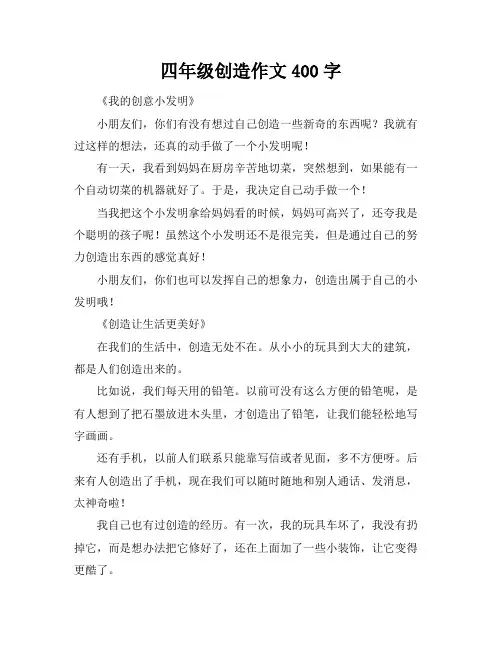 四年级创造作文 400 字

《我的创意小发明》

小朋友们，你们有没有想过自己创造一些新奇的东西呢？我就有过这样的想法，还真的动手做了一个小发明呢！

有一天，我看到妈妈在厨房辛苦地切菜，突然想到，如果能有一个自动切菜的机器就好了。于是，我决定自己动手做一个！

当我把这个小发明拿给妈妈看的时候，妈妈可高兴了，还夸我是个聪明的孩子呢！虽然这个小发明还不是很完美，但是通过自己的努力创造出东西的感觉真好！

小朋友们，你们也可以发挥自己的想象力，创造出属于自己的小发明哦！

《创造让生活更美好》

在我们的生活中，创造无处不在。从小小的玩具到大大的建筑，都是人们创造出来的。

比如说，我们每天用的铅笔。以前可没有这么方便的铅笔呢，是有人想到了把石墨放进木头里，才创造出了铅笔，让我们能轻松地写字画画。

还有手机，以前人们联系只能靠写信或者见面，多不方便呀。后来有人创造出了手机，现在我们可以随时随地和别人通话、发消息，太神奇啦！

我自己也有过创造的经历。有一次，我的玩具车坏了，我没有扔掉它，而是想办法把它修好了，还在上面加了一些小装饰，让它变得更酷了。